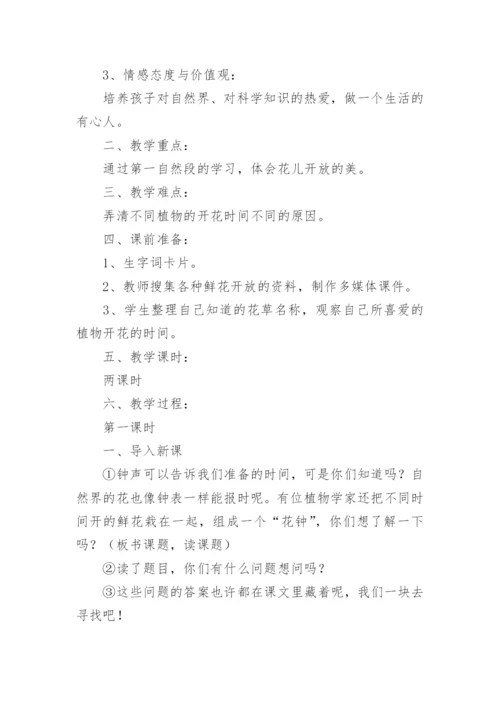 3、情感态度与价值观：

培养孩子对自然界、对科学知识的热爱，做一个生活的有心人。

二、教学重点：

通过第一自然段的学习，体会花儿开放的美。

三、教学难点：

弄清不同植物的开花时间不同的原因。

四、课前准备：

1、生字词卡片。

2、教师搜集各种鲜花开放的资料，制作多媒体课件。

3、学生整理自己知道的花草名称，观察自己所喜爱的植物开花的时间。

五、教学课时：

两课时

六、教学过程：

第一课时

一、导入新课

①钟声可以告诉我们准备的时间，可是你们知道吗？自然界的花也像钟表一样能报时呢。有位植物学家还把不同时间开的鲜花栽在一起，组成一个“花钟”，你们想了解一下吗？（板书课题，读课题）

②读了题目，你们有什么问题想问吗？

③这些问题的答案也许都在课文里藏着呢，我们一块去寻找吧！